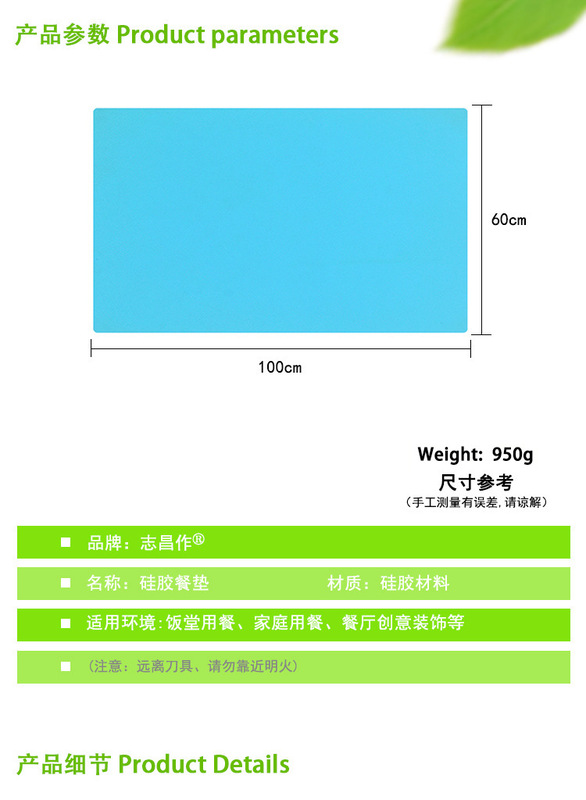 产品参数 Product parameters

60cm

100cm

Weight: 950g

尺寸参考

（手工测量有误差，请谅解）

■ 品牌：志昌作®

■ 名称：硅胶餐垫 材质：硅胶材料

■ 适用环境：饭堂用餐、家庭用餐、餐厅创意装饰等

■ （注意：远离刀具、请勿靠近明火）

产品细节 Product Details